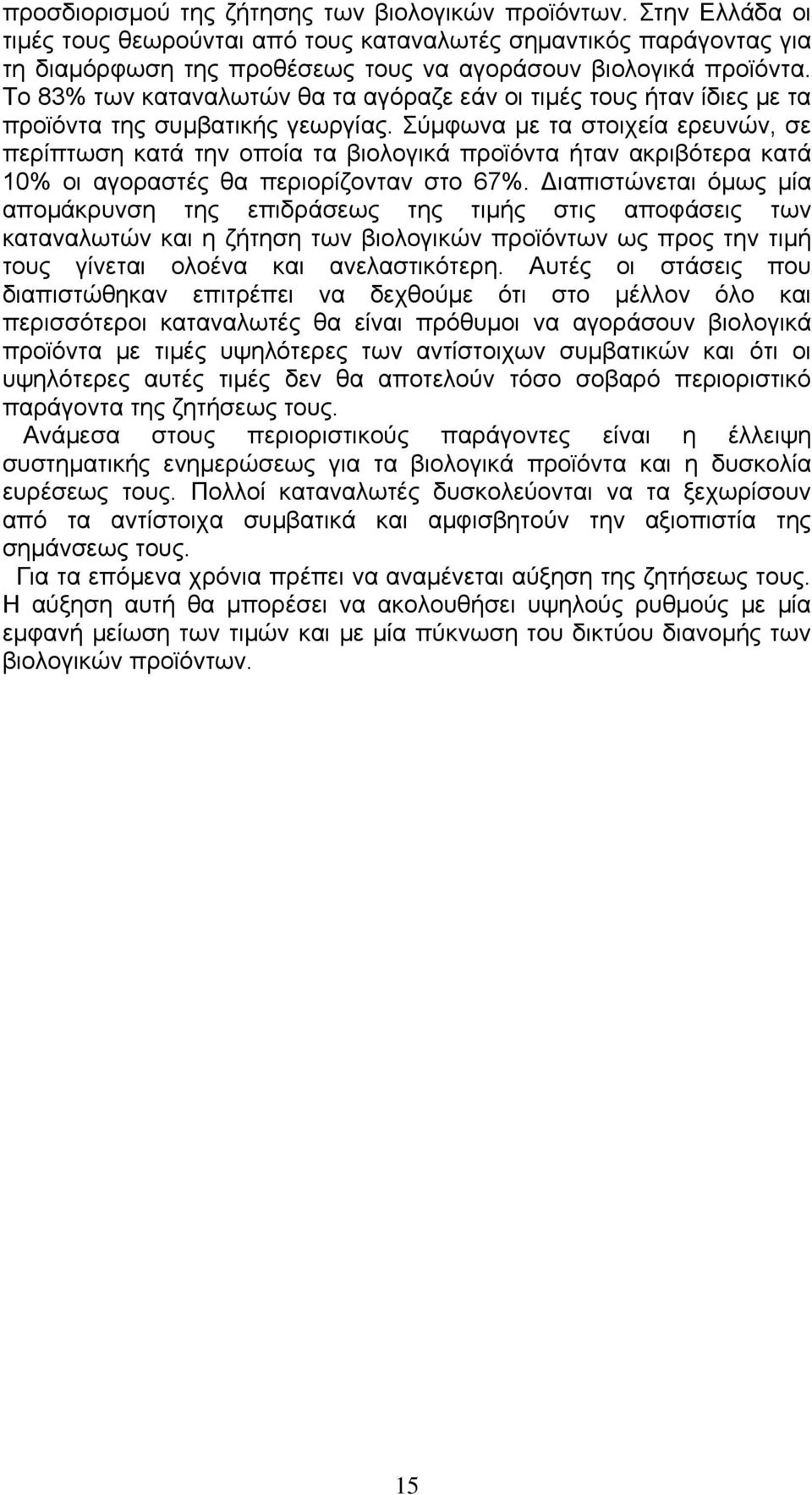 προσδιορισμού της ζήτησης των βιολογικών προϊόντων. Στην Ελλάδα οι τιμές τους θεωρούνται από τους καταναλωτές σημαντικός παράγοντας για τη διαμόρφωση της προθέσεως τους να αγοράσουν βιολογικά προϊόντα. Το 83% των καταναλωτών θα τα αγόραζε εάν οι τιμές τους ήταν ίδιες με τα προϊόντα της συμβατικής γεωργίας. Σύμφωνα με τα στοιχεία ερευνών, σε περίπτωση κατά την οποία τα βιολογικά προϊόντα ήταν ακριβότερα κατά 10% οι αγοραστές θα περιορίζονταν στο 67%. Διαπιστώνεται όμως μία απομάκρυνση της επιδράσεως της τιμής στις αποφάσεις των καταναλωτών και η ζήτηση των βιολογικών προϊόντων ως προς την τιμή τους γίνεται ολοένα και ανελαστικότερη. Αυτές οι στάσεις που διαπιστώθηκαν επιτρέπει να δεχθούμε ότι στο μέλλον όλο και περισσότεροι καταναλωτές θα είναι πρόθυμοι να αγοράσουν βιολογικά προϊόντα με τιμές υψηλότερες των αντίστοιχων συμβατικών και ότι οι υψηλότερες αυτές τιμές δεν θα αποτελούν τόσο σοβαρό περιοριστικό παράγοντα της ζητήσεως τους.

Ανάμεσα στους περιοριστικούς παράγοντες είναι η έλλειψη συστηματικής ενημερώσεως για τα βιολογικά προϊόντα και η δυσκολία ευρέσεως τους. Πολλοί καταναλωτές δυσκολεύονται να τα ξεχωρίσουν από τα αντίστοιχα συμβατικά και αμφισβητούν την αξιοπιστία της σημάνσεως τους.

Για τα επόμενα χρόνια πρέπει να αναμένεται αύξηση της ζητήσεως τους. Η αύξηση αυτή θα μπορέσει να ακολουθήσει υψηλούς ρυθμούς με μία εμφανή μείωση των τιμών και με μία πύκνωση του δικτύου διανομής των βιολογικών προϊόντων.

15